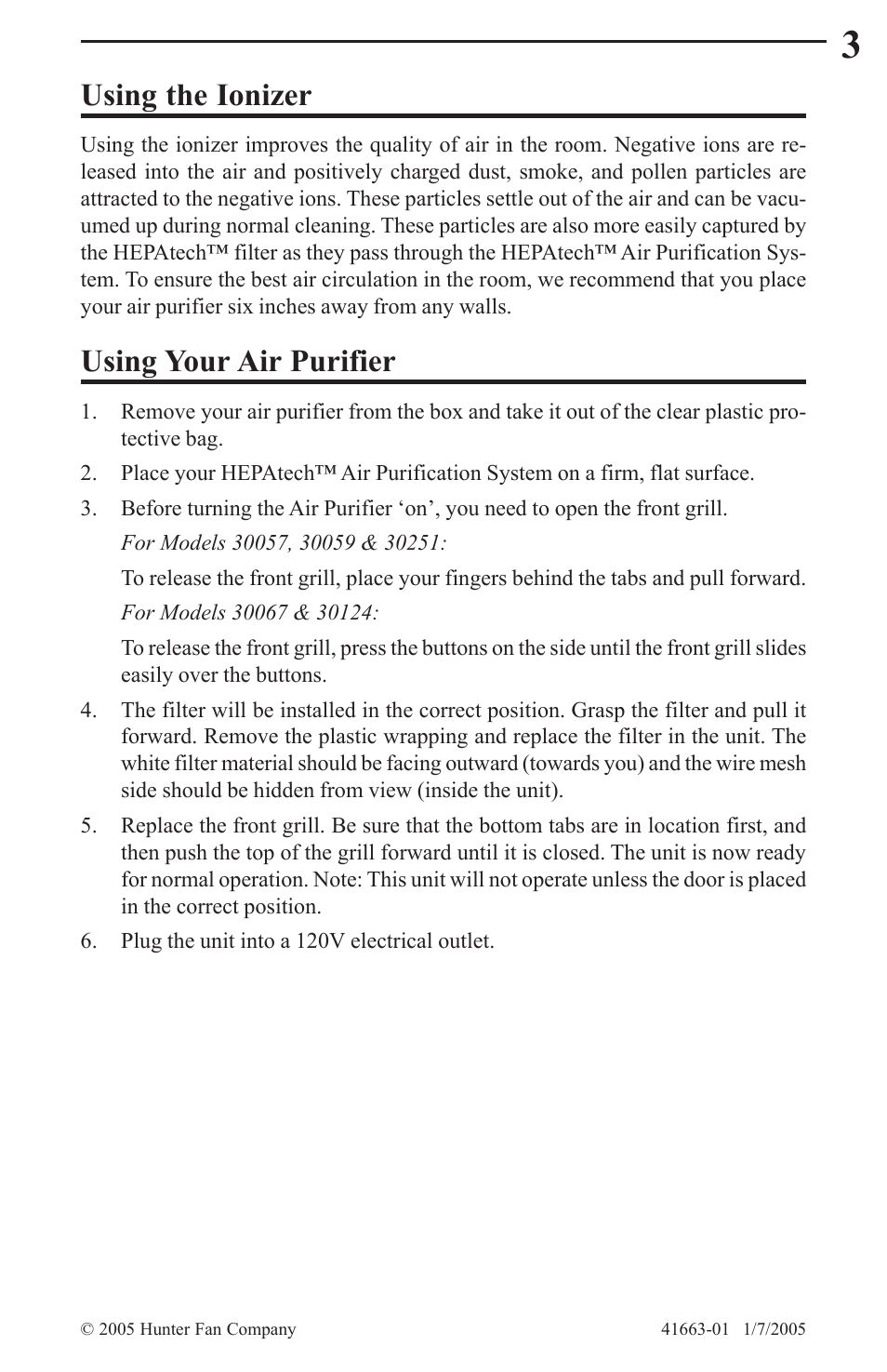 3

Using the Ionizer

Using the ionizer improves the quality of air in the room. Negative ions are released into the air and positively charged dust, smoke, and pollen particles are attracted to the negative ions. These particles settle out of the air and can be vacuumed up during normal cleaning. These particles are also more easily captured by the HEPAtech™ filter as they pass through the HEPAtech™ Air Purification System. To ensure the best air circulation in the room, we recommend that you place your air purifier six inches away from any walls.

Using Your Air Purifier

1. Remove your air purifier from the box and take it out of the clear plastic protective bag.

2. Place your HEPAtech™ Air Purification System on a firm, flat surface.

3. Before turning the Air Purifier ‘on’, you need to open the front grill.

For Models 30057, 30059 & 30251:

To release the front grill, place your fingers behind the tabs and pull forward.

For Models 30067 & 30124:

To release the front grill, press the buttons on the side until the front grill slides easily over the buttons.

4. The filter will be installed in the correct position. Grasp the filter and pull it forward. Remove the plastic wrapping and replace the filter in the unit. The white filter material should be facing outward (towards you) and the wire mesh side should be hidden from view (inside the unit).

5. Replace the front grill. Be sure that the bottom tabs are in location first, and then push the top of the grill forward until it is closed. The unit is now ready for normal operation. Note: This unit will not operate unless the door is placed in the correct position.

6. Plug the unit into a 120V electrical outlet.

© 2005 Hunter Fan Company

41663-01 1/7/2005